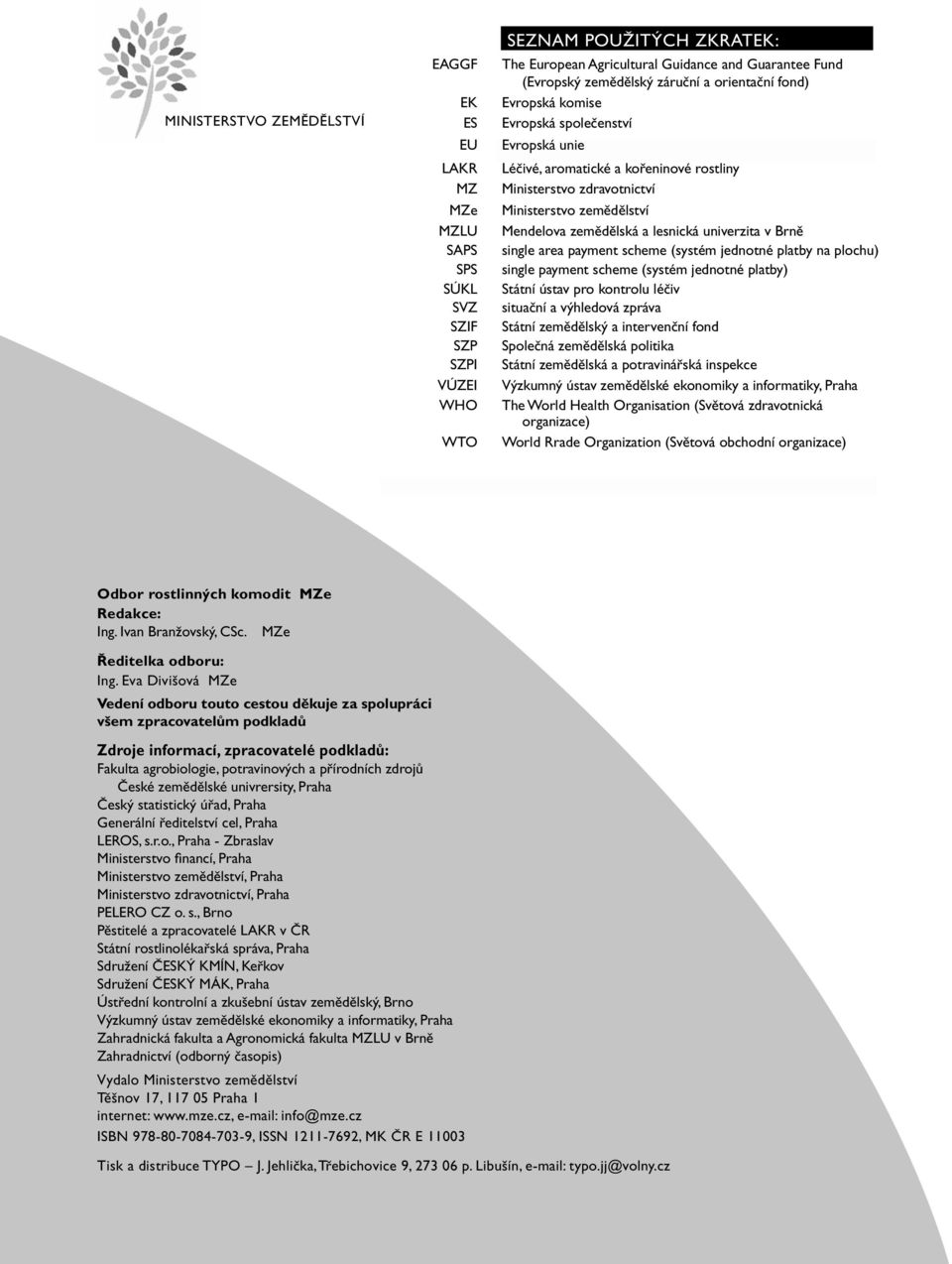 MINISTERSTVO ZEMĚDĚLSTVÍ

SEZNAM POUŽITÝCH ZKRATEK:

| | |
|---|---|
| EAGGF | The European Agricultural Guidance and Guarantee Fund (Evropský zemědělský záruční a orientační fond) |
| EK | Evropská komise |
| ES | Evropská společenství |
| EU | Evropská unie |
| LAKR | Léčivé, aromatické a kořeninové rostliny |
| MZ | Ministerstvo zdravotnictví |
| MZe | Ministerstvo zemědělství |
| MZLU | Mendelova zemědělská a lesnická univerzita v Brně |
| SAPS | single area payment scheme (systém jednotné platby na plochu) |
| SPS | single payment scheme (systém jednotné platby) |
| SÚKL | Státní ústav pro kontrolu léčiv |
| SVZ | situační a výhledová zpráva |
| SZIF | Státní zemědělský a intervenční fond |
| SZP | Společná zemědělská politika |
| SZPI | Státní zemědělská a potravinářská inspekce |
| VÚZEI | Výzkumný ústav zemědělské ekonomiky a informatiky, Praha |
| WHO | The World Health Organisation (Světová zdravotnická organizace) |
| WTO | World Rrade Organization (Světová obchodní organizace) |

Odbor rostlinných komodit MZe
Redakce:
Ing. Ivan Branžovský, CSc. MZe

Ředitelka odboru:
Ing. Eva Divišová MZe

Vedení odboru touto cestou děkuje za spolupráci všem zpracovatelům podkladů

Zdroje informací, zpracovatelé podkladů:
Fakulta agrobiologie, potravinových a přírodních zdrojů České zemědělské univrersity, Praha
Český statistický úřad, Praha
Generální ředitelství cel, Praha
LEROS, s.r.o., Praha - Zbraslav
Ministerstvo financí, Praha
Ministerstvo zemědělství, Praha
Ministerstvo zdravotnictví, Praha
PELERO CZ o. s., Brno
Pěstitelé a zpracovatelé LAKR v ČR
Státní rostlinolékařská správa, Praha
Sdružení ČESKÝ KMÍN, Keřkov
Sdružení ČESKÝ MÁK, Praha
Ústřední kontrolní a zkušební ústav zemědělský, Brno
Výzkumný ústav zemědělské ekonomiky a informatiky, Praha
Zahradnická fakulta a Agronomická fakulta MZLU v Brně
Zahradnictví (odborný časopis)

Vydalo Ministerstvo zemědělství
Těšnov 17, 117 05 Praha 1
internet: www.mze.cz, e-mail: info@mze.cz
ISBN 978-80-7084-703-9, ISSN 1211-7692, MK ČR E 11003

Tisk a distribuce TYPO – J. Jehlička, Třebichovice 9, 273 06 p. Libušín, e-mail: typo.jj@volny.cz